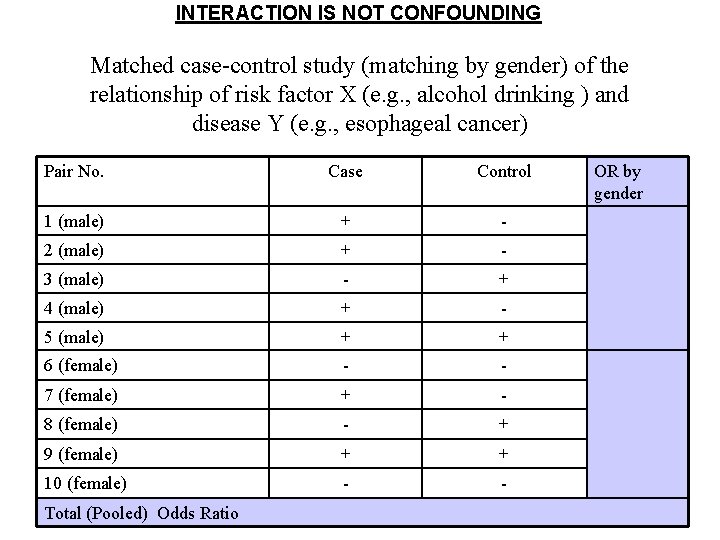 INTERACTION IS NOT CONFOUNDING

Matched case-control study (matching by gender) of the relationship of risk factor X (e.g., alcohol drinking ) and disease Y (e.g., esophageal cancer)

| Pair No. | Case | Control | OR by gender |
|---|---|---|---|
| 1 (male) | + | - | |
| 2 (male) | + | - | |
| 3 (male) | - | + | |
| 4 (male) | + | - | |
| 5 (male) | + | + | |
| 6 (female) | - | - | |
| 7 (female) | + | - | |
| 8 (female) | - | + | |
| 9 (female) | + | + | |
| 10 (female) | - | - | |
| Total (Pooled) Odds Ratio | | | |